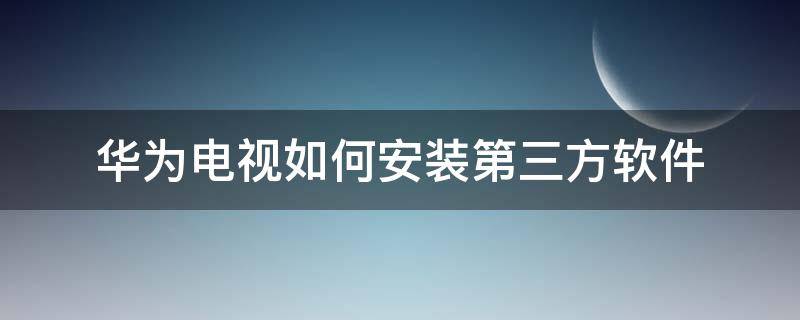 华为电视如何安装第三方软件